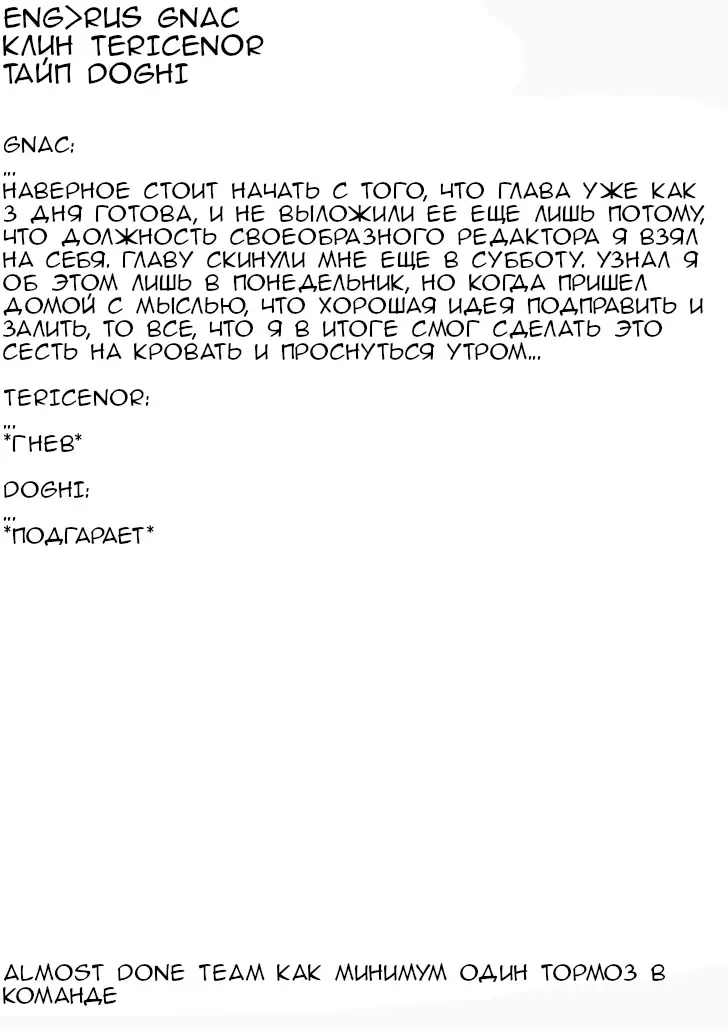 ENG>RUS GNAC
КЛИН TERICENOR
ТАЙП DOGHI

GNAC:
...
НАВЕРНОЕ СТОИТ НАЧАТЬ С ТОГО, ЧТО ГЛАВА УЖЕ КАК 3 ДНЯ ГОТОВА, И НЕ ВЫЛОЖИЛИ ЕЕ ЕЩЕ ЛИШЬ ПОТОМУ, ЧТО ДОЛЖНОСТЬ СВОЕОБРАЗНОГО РЕДАКТОРА Я ВЗЯЛ НА СЕБЯ. ГЛАВУ СКИНУЛИ МНЕ ЕЩЕ В СУББОТУ. УЗНАЛ Я ОБ ЭТОМ ЛИШЬ В ПОНЕДЕЛЬНИК, НО КОГДА ПРИШЕЛ ДОМОЙ С МЫСЛЬЮ, ЧТО ХОРОШАЯ ИДЕЯ ПОДПРАВИТЬ И ЗАЛИТЬ, ТО ВСЕ, ЧТО Я В ИТОГЕ СМОГ СДЕЛАТЬ ЭТО СЕСТЬ НА КРОВАТЬ И ПРОСНУТЬСЯ УТРОМ...

TERICENOR:
...
*ГНЕВ*

DOGHI:
...
*ПОДГАРАЕТ*

ALMOST DONE TEAM КАК МИНИМУМ ОДИН ТОРМОЗ В КОМАНДЕ